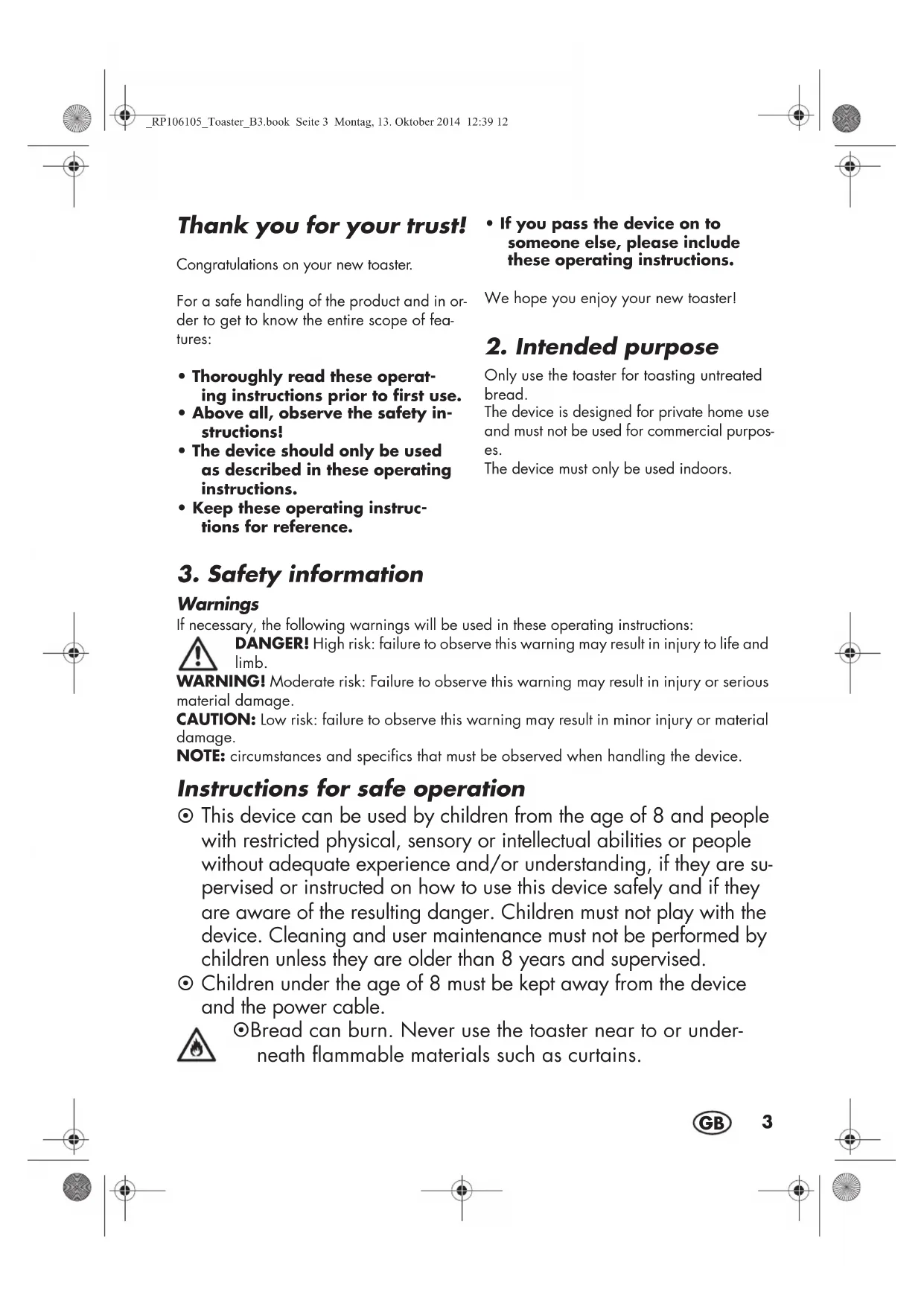 _RP106105_Toaster_B3.book Seite 3 Montag, 13. Oktober 2014 12:39 12

Thank you for your trust!

Congratulations on your new toaster.

For a safe handling of the product and in order to get to know the entire scope of features:

• Thoroughly read these operating instructions prior to first use.
• Above all, observe the safety instructions!
• The device should only be used as described in these operating instructions.
• Keep these operating instructions for reference.
• If you pass the device on to someone else, please include these operating instructions.

We hope you enjoy your new toaster!

2. Intended purpose

Only use the toaster for toasting untreated bread.
The device is designed for private home use and must not be used for commercial purposes.
The device must only be used indoors.

3. Safety information

Warnings

If necessary, the following warnings will be used in these operating instructions:

DANGER! High risk: failure to observe this warning may result in injury to life and limb.

WARNING! Moderate risk: Failure to observe this warning may result in injury or serious material damage.

CAUTION: Low risk: failure to observe this warning may result in minor injury or material damage.

NOTE: circumstances and specifics that must be observed when handling the device.

Instructions for safe operation

⊙ This device can be used by children from the age of 8 and people with restricted physical, sensory or intellectual abilities or people without adequate experience and/or understanding, if they are supervised or instructed on how to use this device safely and if they are aware of the resulting danger. Children must not play with the device. Cleaning and user maintenance must not be performed by children unless they are older than 8 years and supervised.

⊙ Children under the age of 8 must be kept away from the device and the power cable.

⊙Bread can burn. Never use the toaster near to or underneath flammable materials such as curtains.

GB 3